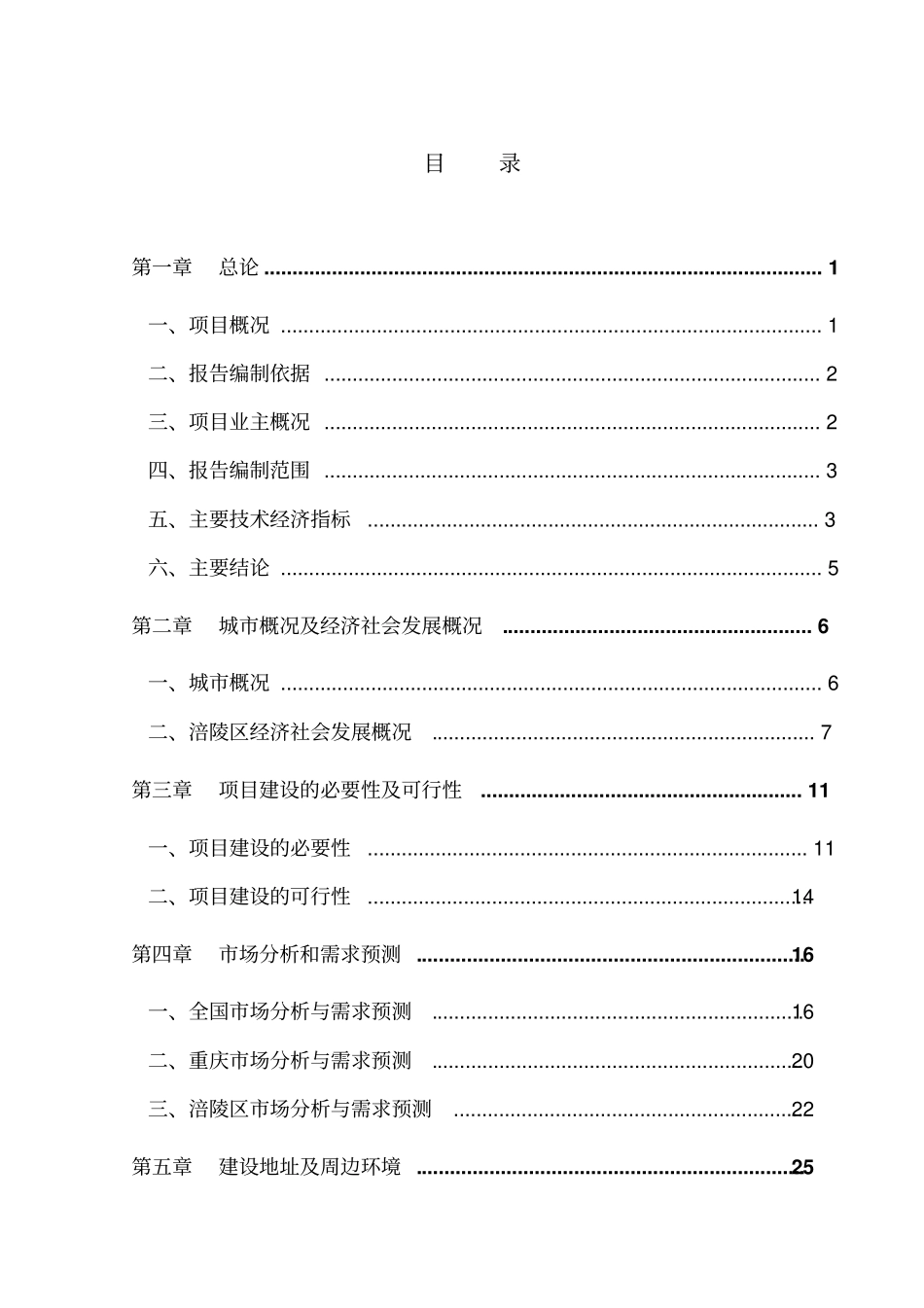 目 录

第一章 总论 1

一、项目概况 1

二、报告编制依据 2

三、项目业主概况 2

四、报告编制范围 3

五、主要技术经济指标 3

六、主要结论 5

第二章 城市概况及经济社会发展概况 6

一、城市概况 6

二、涪陵区经济社会发展概况 7

第三章 项目建设的必要性及可行性 11

一、项目建设的必要性 11

二、项目建设的可行性 14

第四章 市场分析和需求预测 16

一、全国市场分析与需求预测 16

二、重庆市场分析与需求预测 20

三、涪陵区市场分析与需求预测 22

第五章 建设地址及周边环境 25